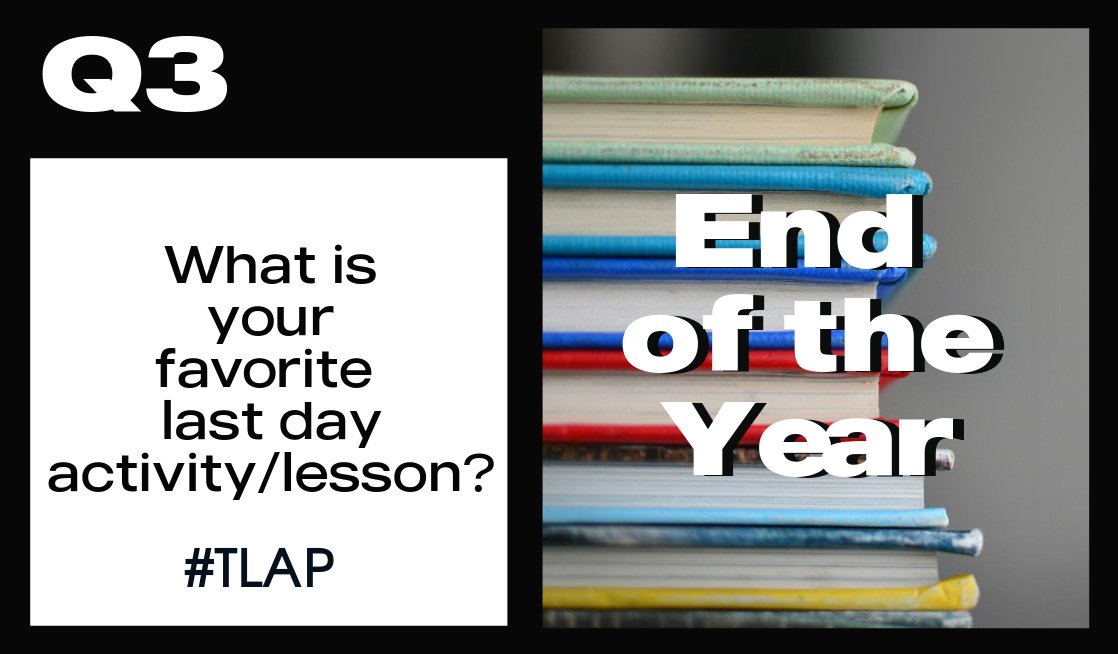 Q3

What is your favorite last day activity/lesson?

#TLAP

End of the Year